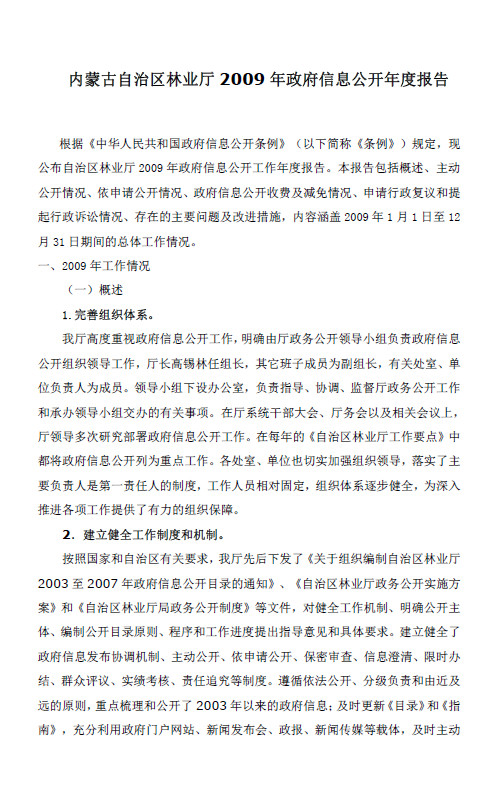 内蒙古自治区林业厅 2009 年政府信息公开年度报告

根据《中华人民共和国政府信息公开条例》（以下简称《条例》）规定，现公布自治区林业厅 2009 年政府信息公开工作年度报告。本报告包括概述、主动公开情况、依申请公开情况、政府信息公开收费及减免情况、申请行政复议和提起行政诉讼情况、存在的主要问题及改进措施，内容涵盖 2009 年 1 月 1 日至 12 月 31 日期间的总体工作情况。

一、2009 年工作情况

（一）概述

1.完善组织体系。

我厅高度重视政府信息公开工作，明确由厅政务公开领导小组负责政府信息公开组织领导工作，厅长高锡林任组长，其它班子成员为副组长，有关处室、单位负责人为成员。领导小组下设办公室，负责指导、协调、监督厅政务公开工作和承办领导小组交办的有关事项。在厅系统干部大会、厅务会以及相关会议上，厅领导多次研究部署政府信息公开工作。在每年的《自治区林业厅工作要点》中都将政府信息公开列为重点工作。各处室、单位也切实加强组织领导，落实了主要负责人是第一责任人的制度，工作人员相对固定，组织体系逐步健全，为深入推进各项工作提供了有力的组织保障。

2．建立健全工作制度和机制。

按照国家和自治区有关要求，我厅先后下发了《关于组织编制自治区林业厅 2003 至 2007 年政府信息公开目录的通知》、《自治区林业厅政务公开实施方案》和《自治区林业厅局政务公开制度》等文件，对健全工作机制、明确公开主体、编制公开目录原则、程序和工作进度提出指导意见和具体要求。建立健全了政府信息发布协调机制、主动公开、依申请公开、保密审查、信息澄清、限时办结、群众评议、实绩考核、责任追究等制度。遵循依法公开、分级负责和由近及远的原则，重点梳理和公开了 2003 年以来的政府信息；及时更新《目录》和《指南》，充分利用政府门户网站、新闻发布会、政报、新闻传媒等载体，及时主动